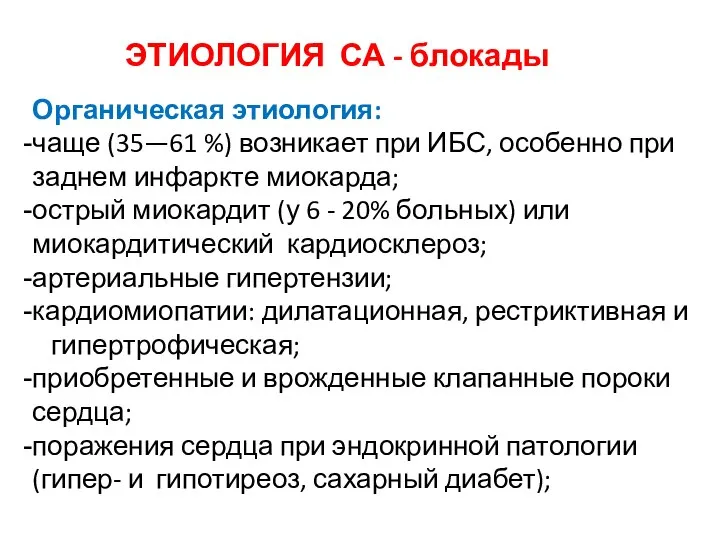 ЭТИОЛОГИЯ СА - блокады

Органическая этиология:
-чаще (35—61 %) возникает при ИБС, особенно при заднем инфаркте миокарда;
-острый миокардит (у 6 - 20% больных) или миокардитический кардиосклероз;
-артериальные гипертензии;
-кардиомиопатии: дилатационная, рестриктивная и гипертрофическая;
-приобретенные и врожденные клапанные пороки сердца;
-поражения сердца при эндокринной патологии (гипер- и гипотиреоз, сахарный диабет);